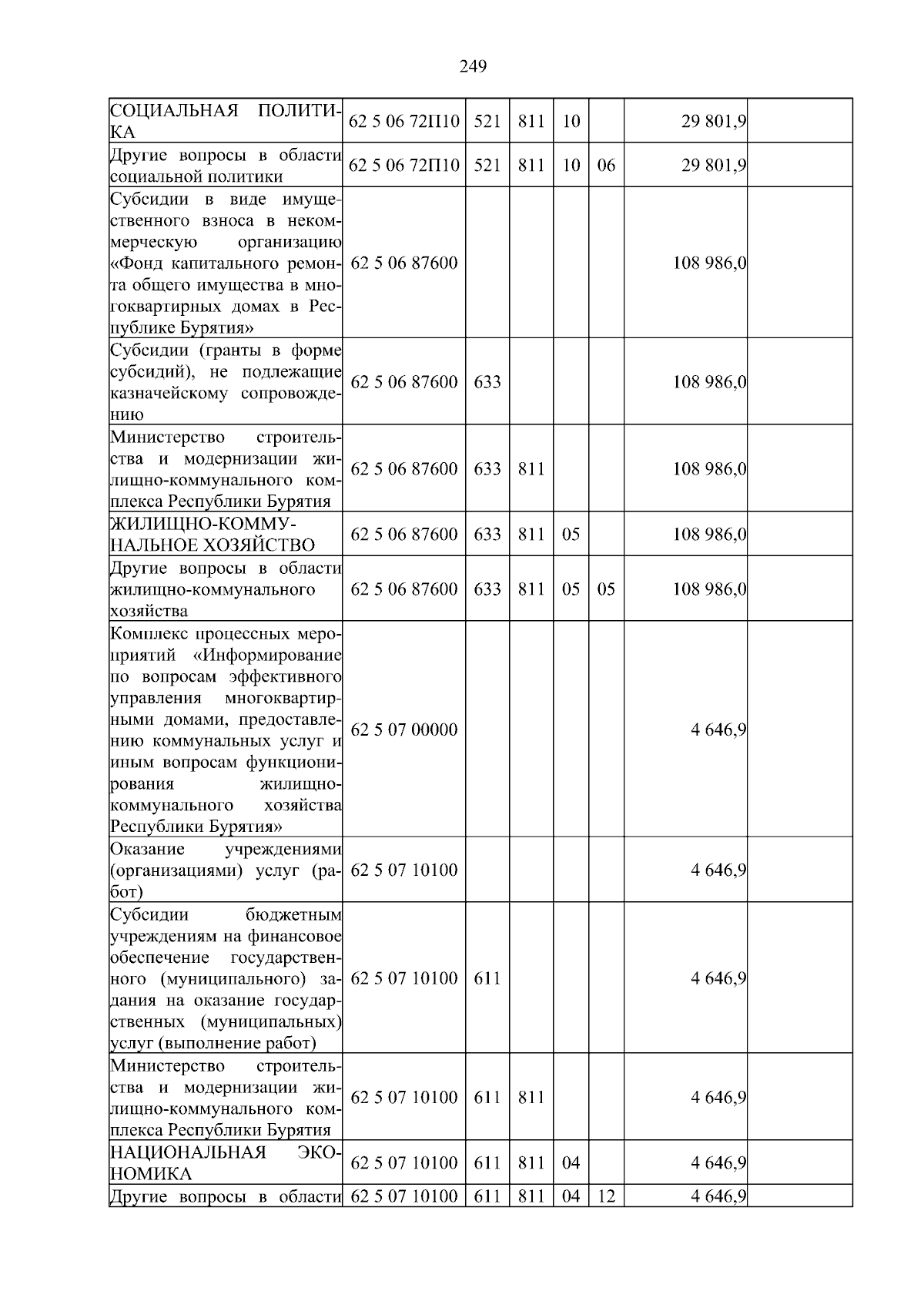 249

| СОЦИАЛЬНАЯ ПОЛИТИКА | 62 5 06 72П10 | 521 | 811 | 10 |  | 29 801,9 |  |
|---|---|---|---|---|---|---|---|
| Другие вопросы в области социальной политики | 62 5 06 72П10 | 521 | 811 | 10 | 06 | 29 801,9 |  |
| Субсидии в виде имущественного взноса в некоммерческую организацию «Фонд капитального ремонта общего имущества в многоквартирных домах в Республике Бурятия» | 62 5 06 87600 |  |  |  |  | 108 986,0 |  |
| Субсидии (гранты в форме субсидий), не подлежащие казначейскому сопровождению | 62 5 06 87600 | 633 |  |  |  | 108 986,0 |  |
| Министерство строительства и модернизации жилищно-коммунального комплекса Республики Бурятия | 62 5 06 87600 | 633 | 811 |  |  | 108 986,0 |  |
| ЖИЛИЩНО-КОММУНАЛЬНОЕ ХОЗЯЙСТВО | 62 5 06 87600 | 633 | 811 | 05 |  | 108 986,0 |  |
| Другие вопросы в области жилищно-коммунального хозяйства | 62 5 06 87600 | 633 | 811 | 05 | 05 | 108 986,0 |  |
| Комплекс процессных мероприятий «Информирование по вопросам эффективного управления многоквартирными домами, предоставлению коммунальных услуг и иным вопросам функционирования жилищно-коммунального хозяйства Республики Бурятия» | 62 5 07 00000 |  |  |  |  | 4 646,9 |  |
| Оказание учреждениями (организациями) услуг (работ) | 62 5 07 10100 |  |  |  |  | 4 646,9 |  |
| Субсидии бюджетным учреждениям на финансовое обеспечение государственного (муниципального) задания на оказание государственных (муниципальных) услуг (выполнение работ) | 62 5 07 10100 | 611 |  |  |  | 4 646,9 |  |
| Министерство строительства и модернизации жилищно-коммунального комплекса Республики Бурятия | 62 5 07 10100 | 611 | 811 |  |  | 4 646,9 |  |
| НАЦИОНАЛЬНАЯ ЭКОНОМИКА | 62 5 07 10100 | 611 | 811 | 04 |  | 4 646,9 |  |
| Другие вопросы в области | 62 5 07 10100 | 611 | 811 | 04 | 12 | 4 646,9 |  |